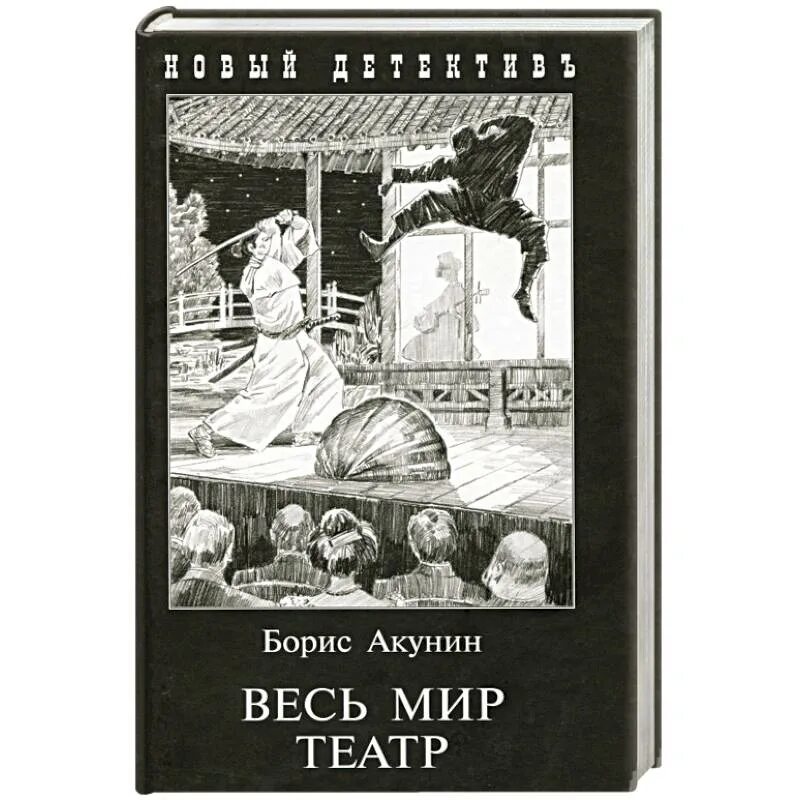 НОВЫЙ ДЕТЕКТИВЪ

Борис Акунин

ВЕСЬ МИР ТЕАТР